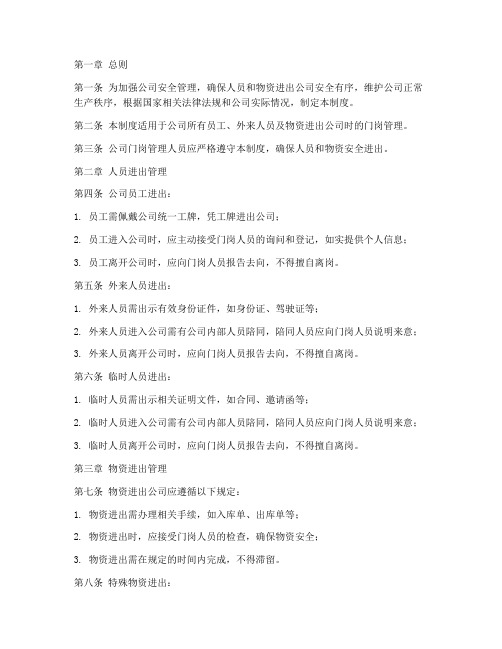 第一章 总则

第一条 为加强公司安全管理，确保人员和物资进出公司安全有序，维护公司正常生产秩序，根据国家相关法律法规和公司实际情况，制定本制度。

第二条 本制度适用于公司所有员工、外来人员及物资进出公司时的门岗管理。

第三条 公司门岗管理人员应严格遵守本制度，确保人员和物资安全进出。

第二章 人员进出管理

第四条 公司员工进出：

1. 员工需佩戴公司统一工牌，凭工牌进出公司；

2. 员工进入公司时，应主动接受门岗人员的询问和登记，如实提供个人信息；

3. 员工离开公司时，应向门岗人员报告去向，不得擅自离岗。

第五条 外来人员进出：

1. 外来人员需出示有效身份证件，如身份证、驾驶证等；

2. 外来人员进入公司需有公司内部人员陪同，陪同人员应向门岗人员说明来意；

3. 外来人员离开公司时，应向门岗人员报告去向，不得擅自离岗。

第六条 临时人员进出：

1. 临时人员需出示相关证明文件，如合同、邀请函等；

2. 临时人员进入公司需有公司内部人员陪同，陪同人员应向门岗人员说明来意；

3. 临时人员离开公司时，应向门岗人员报告去向，不得擅自离岗。

第三章 物资进出管理

第七条 物资进出公司应遵循以下规定：

1. 物资进出需办理相关手续，如入库单、出库单等；

2. 物资进出时，应接受门岗人员的检查，确保物资安全；

3. 物资进出需在规定的时间内完成，不得滞留。

第八条 特殊物资进出：